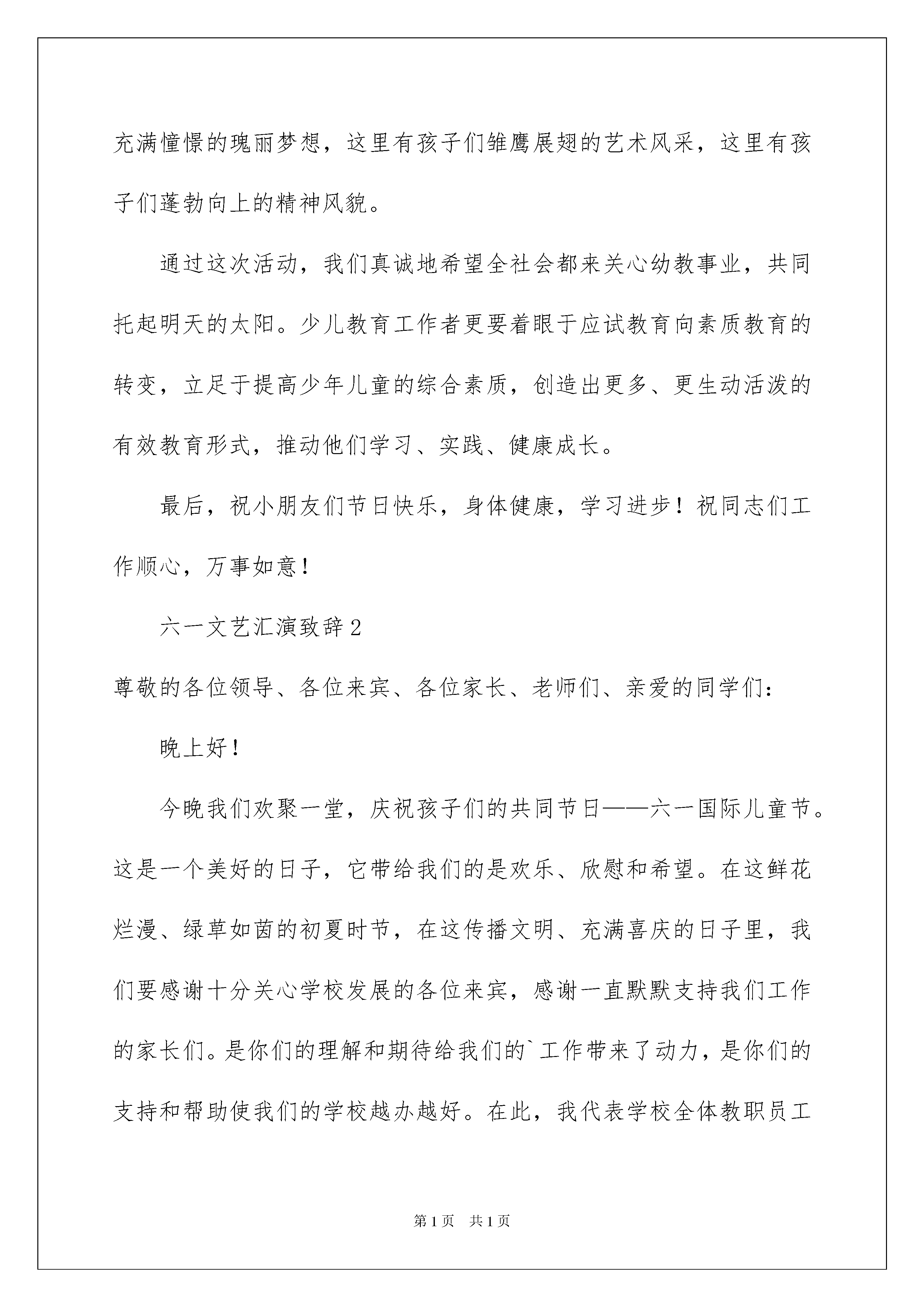 充满憧憬的瑰丽梦想，这里有孩子们雏鹰展翅的艺术风采，这里有孩子们蓬勃向上的精神风貌。

通过这次活动，我们真诚地希望全社会都来关心幼教事业，共同托起明天的太阳。少儿教育工作者更要着眼于应试教育向素质教育的转变，立足于提高少年儿童的综合素质，创造出更多、更生动活泼的有效教育形式，推动他们学习、实践、健康成长。

最后，祝小朋友们节日快乐，身体健康，学习进步！祝同志们工作顺心，万事如意！

六一文艺汇演致辞2

尊敬的各位领导、各位来宾、各位家长、老师们、亲爱的同学们：

晚上好！

今晚我们欢聚一堂，庆祝孩子们的共同节日——六一国际儿童节。这是一个美好的日子，它带给我们的是欢乐、欣慰和希望。在这鲜花烂漫、绿草如茵的初夏时节，在这传播文明、充满喜庆的日子里，我们要感谢十分关心学校发展的各位来宾，感谢一直默默支持我们工作的家长们。是你们的理解和期待给我们的`工作带来了动力，是你们的支持和帮助使我们的学校越办越好。在此，我代表学校全体教职员工

第1页 共1页